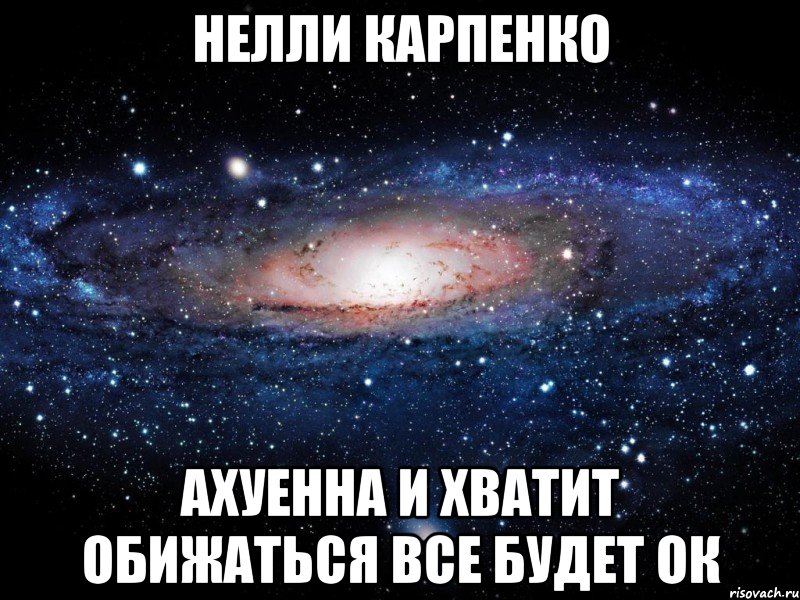 НЕЛЛИ КАРПЕНКО

АХУЕННА И ХВАТИТ ОБИЖАТЬСЯ ВСЕ БУДЕТ ОК

risovach.ru